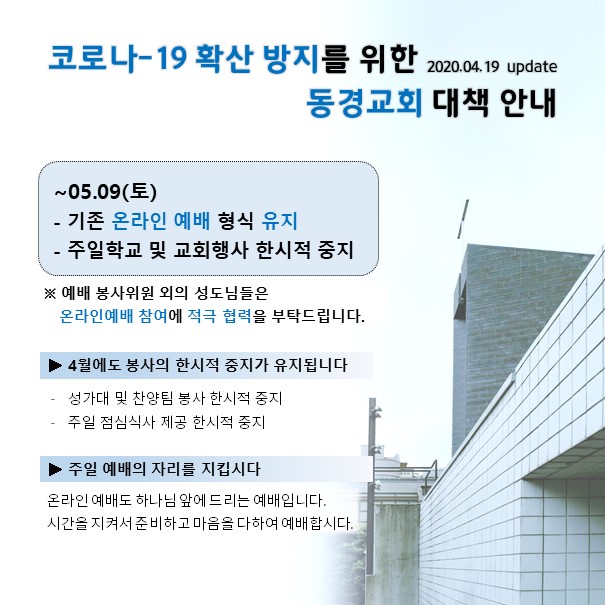 코로나-19 확산 방지를 위한 2020.04.19 update
동경교회 대책 안내

~05.09(토)
- 기존 온라인 예배 형식 유지
- 주일학교 및 교회행사 한시적 중지

※ 예배 봉사위원 외의 성도님들은 온라인예배 참여에 적극 협력을 부탁드립니다.

▶ 4월에도 봉사의 한시적 중지가 유지됩니다

- 성가대 및 찬양팀 봉사 한시적 중지
- 주일 점심식사 제공 한시적 중지

▶ 주일 예배의 자리를 지킵시다

온라인 예배도 하나님 앞에 드리는 예배입니다.
시간을 지켜서 준비하고 마음을 다하여 예배합시다.